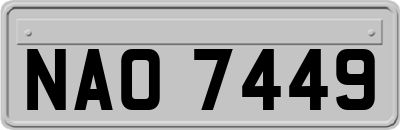 NAO 7449